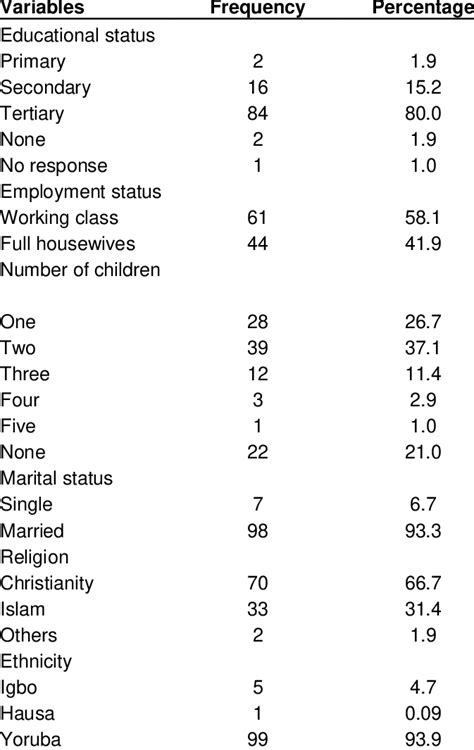 | Variables | Frequency | Percentage |
|---|---|---|
| Educational status | | |
| Primary | 2 | 1.9 |
| Secondary | 16 | 15.2 |
| Tertiary | 84 | 80.0 |
| None | 2 | 1.9 |
| No response | 1 | 1.0 |
| Employment status | | |
| Working class | 61 | 58.1 |
| Full housewives | 44 | 41.9 |
| Number of children | | |
| One | 28 | 26.7 |
| Two | 39 | 37.1 |
| Three | 12 | 11.4 |
| Four | 3 | 2.9 |
| Five | 1 | 1.0 |
| None | 22 | 21.0 |
| Marital status | | |
| Single | 7 | 6.7 |
| Married | 98 | 93.3 |
| Religion | | |
| Christianity | 70 | 66.7 |
| Islam | 33 | 31.4 |
| Others | 2 | 1.9 |
| Ethnicity | | |
| Igbo | 5 | 4.7 |
| Hausa | 1 | 0.09 |
| Yoruba | 99 | 93.9 |